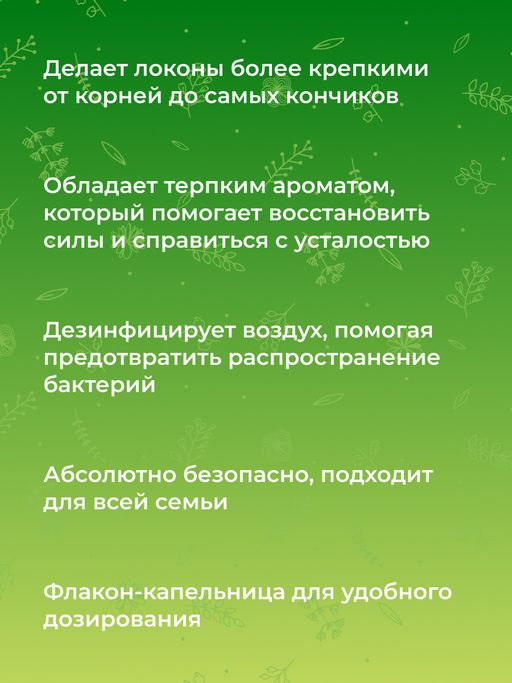 Делает локоны более крепкими от корней до самых кончиков

Обладает терпким ароматом, который помогает восстановить силы и справиться с усталостью

Дезинфицирует воздух, помогая предотвратить распространение бактерий

Абсолютно безопасно, подходит для всей семьи

Флакон-капельница для удобного дозирования